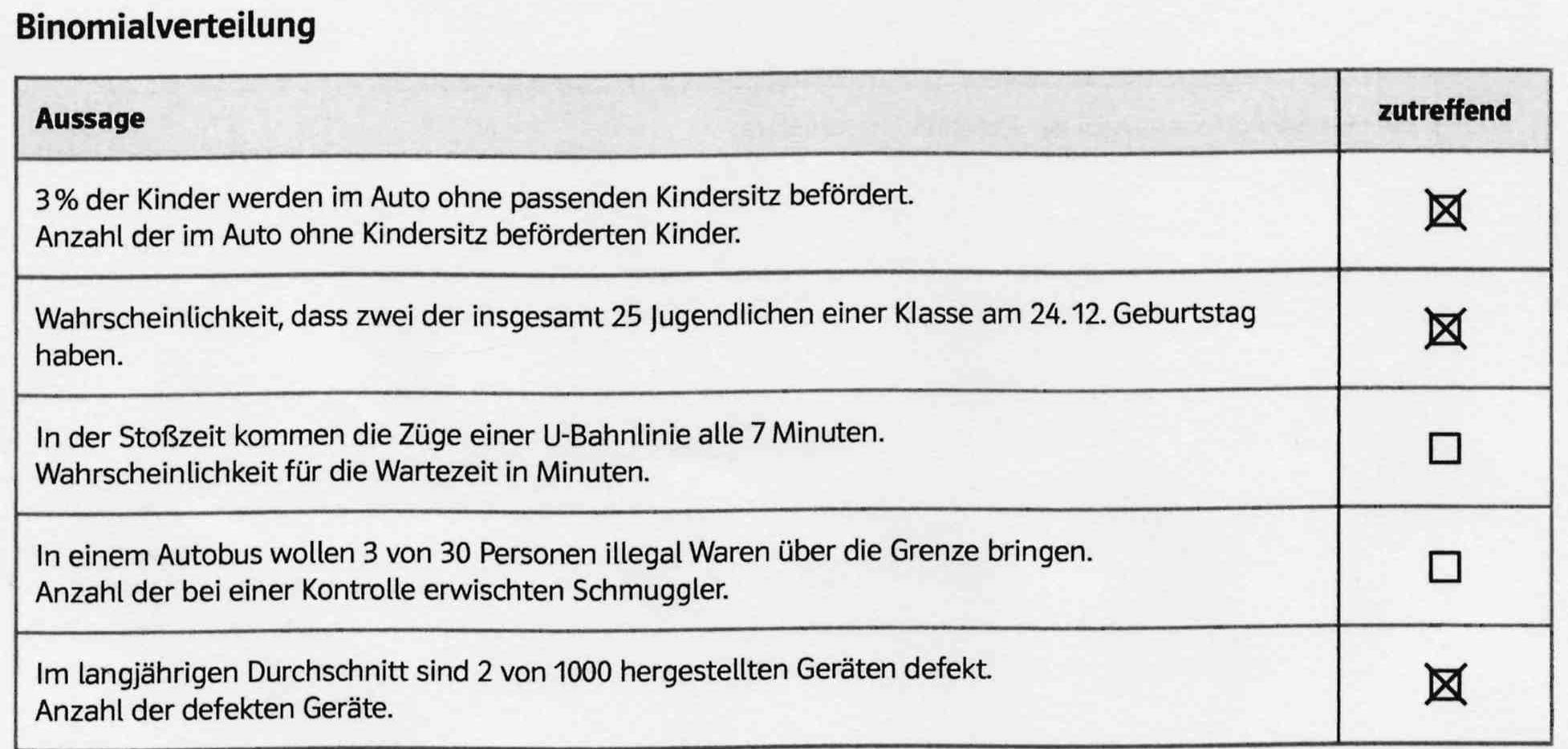 Binomialverteilung

| Aussage | zutreffend |
|---|---|
| 3 % der Kinder werden im Auto ohne passenden Kindersitz befördert. Anzahl der im Auto ohne Kindersitz beförderten Kinder. | ☑ |
| Wahrscheinlichkeit, dass zwei der insgesamt 25 Jugendlichen einer Klasse am 24. 12. Geburtstag haben. | ☑ |
| In der Stoßzeit kommen die Züge einer U-Bahnlinie alle 7 Minuten. Wahrscheinlichkeit für die Wartezeit in Minuten. | ☐ |
| In einem Autobus wollen 3 von 30 Personen illegal Waren über die Grenze bringen. Anzahl der bei einer Kontrolle erwischten Schmuggler. | ☐ |
| Im langjährigen Durchschnitt sind 2 von 1000 hergestellten Geräten defekt. Anzahl der defekten Geräte. | ☑ |